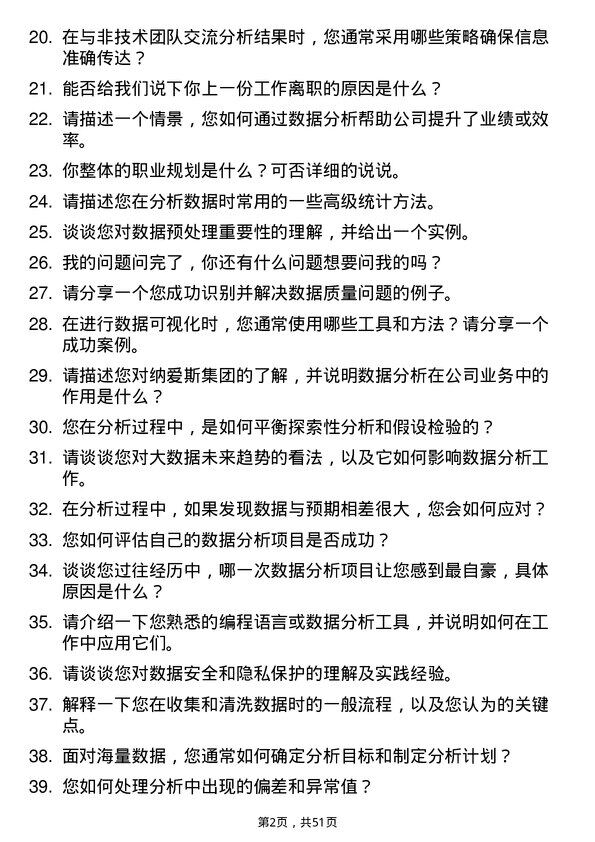 20. 在与非技术团队交流分析结果时，您通常采用哪些策略确保信息准确传达？

21. 能否给我们说下你上一份工作离职的原因是什么？

22. 请描述一个情景，您如何通过数据分析帮助公司提升了业绩或效率。

23. 你整体的职业规划是什么？可否详细的说说。

24. 请描述您在分析数据时常用的一些高级统计方法。

25. 谈谈您对数据预处理重要性的理解，并给出一个实例。

26. 我的问题问完了，你还有什么问题想要问我的吗？

27. 请分享一个您成功识别并解决数据质量问题的例子。

28. 在进行数据可视化时，您通常使用哪些工具和方法？请分享一个成功案例。

29. 请描述您对纳爱斯集团的了解，并说明数据分析在公司业务中的作用是什么？

30. 您在分析过程中，是如何平衡探索性分析和假设检验的？

31. 请谈谈您对大数据未来趋势的看法，以及它如何影响数据分析工作。

32. 在分析过程中，如果发现数据与预期相差很大，您会如何应对？

33. 您如何评估自己的数据分析项目是否成功？

34. 谈谈您过往经历中，哪一次数据分析项目让您感到最自豪，具体原因是什么？

35. 请介绍一下您熟悉的编程语言或数据分析工具，并说明如何在工作中应用它们。

36. 请谈谈您对数据安全和隐私保护的理解及实践经验。

37. 解释一下您在收集和清洗数据时的一般流程，以及您认为的关键点。

38. 面对海量数据，您通常如何确定分析目标和制定分析计划？

39. 您如何处理分析中出现的偏差和异常值？

第2页，共51页